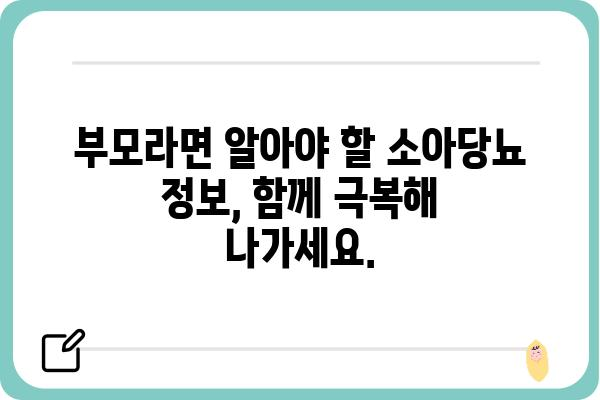 부모라면 알아야 할 소아당뇨 정보, 함께 극복해 나가세요.